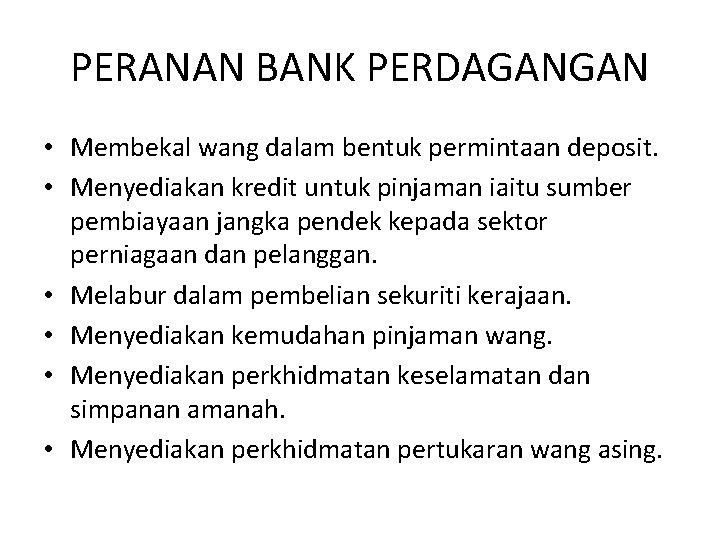 PERANAN BANK PERDAGANGAN

• Membekal wang dalam bentuk permintaan deposit.
• Menyediakan kredit untuk pinjaman iaitu sumber pembiayaan jangka pendek kepada sektor perniagaan dan pelanggan.
• Melabur dalam pembelian sekuriti kerajaan.
• Menyediakan kemudahan pinjaman wang.
• Menyediakan perkhidmatan keselamatan dan simpanan amanah.
• Menyediakan perkhidmatan pertukaran wang asing.